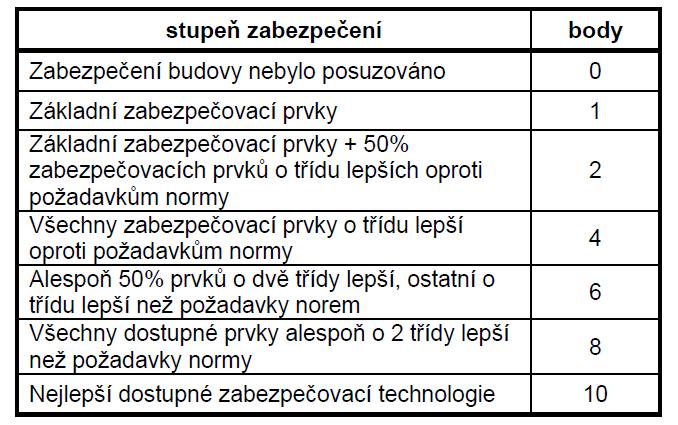 | stupeň zabezpečení | body |
|---|---|
| Zabezpečení budovy nebylo posuzováno | 0 |
| Základní zabezpečovací prvky | 1 |
| Základní zabezpečovací prvky + 50% zabezpečovacích prvků o třídu lepších oproti požadavkům normy | 2 |
| Všechny zabezpečovací prvky o třídu lepší oproti požadavkům normy | 4 |
| Alespoň 50% prvků o dvě třídy lepší, ostatní o třídu lepší než požadavky norem | 6 |
| Všechny dostupné prvky alespoň o 2 třídy lepší než požadavky normy | 8 |
| Nejlepší dostupné zabezpečovací technologie | 10 |